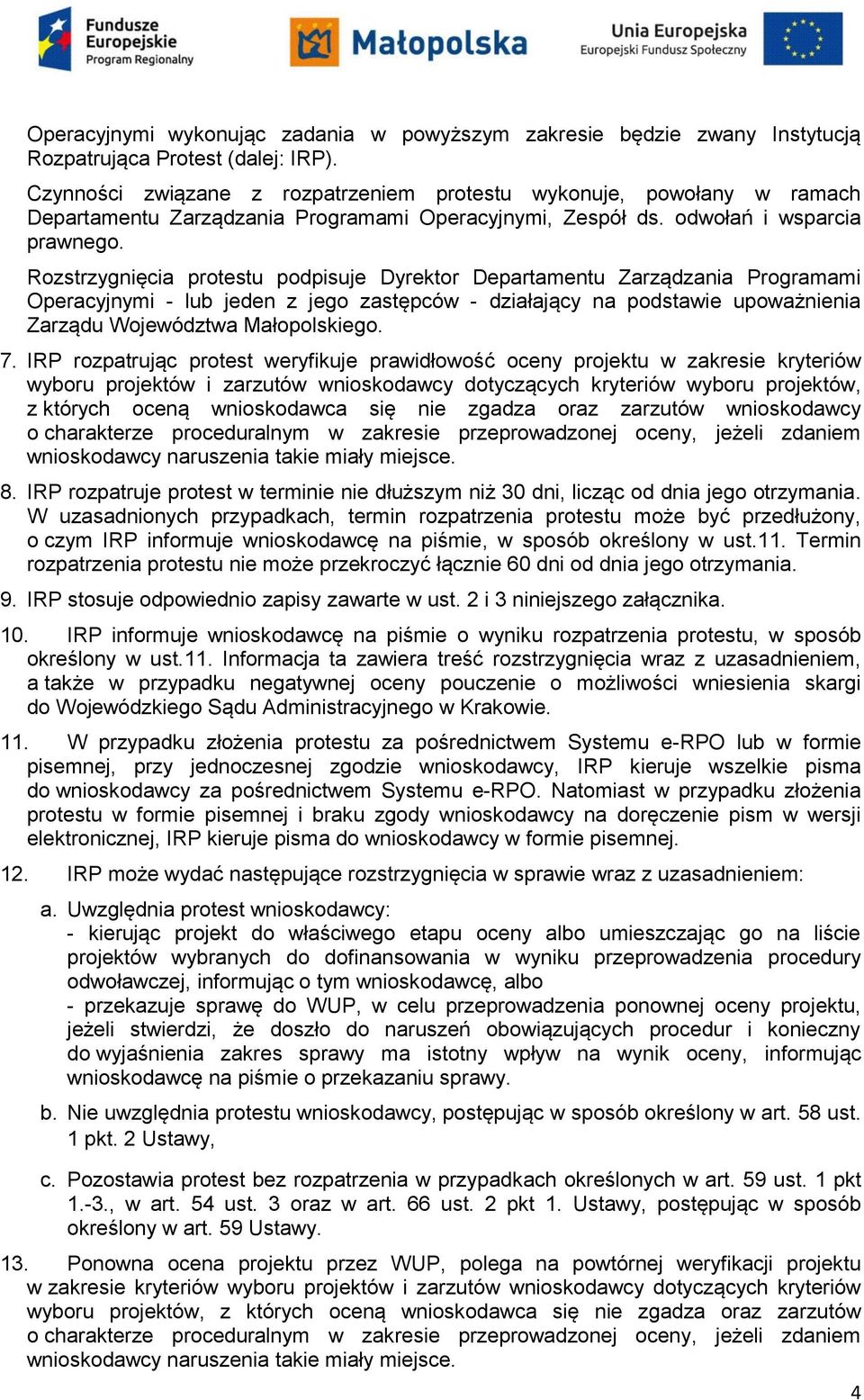 Fundusze Europejskie Program Regionalny

Małopolska

Unia Europejska Europejski Fundusz Społeczny

Operacyjnymi wykonując zadania w powyższym zakresie będzie zwany Instytucją Rozpatrująca Protest (dalej: IRP).

Czynności związane z rozpatrzeniem protestu wykonuje, powołany w ramach Departamentu Zarządzania Programami Operacyjnymi, Zespół ds. odwołań i wsparcia prawnego.

Rozstrzygnięcia protestu podpisuje Dyrektor Departamentu Zarządzania Programami Operacyjnymi - lub jeden z jego zastępców - działający na podstawie upoważnienia Zarządu Województwa Małopolskiego.

7. IRP rozpatrując protest weryfikuje prawidłowość oceny projektu w zakresie kryteriów wyboru projektów i zarzutów wnioskodawcy dotyczących kryteriów wyboru projektów, z których oceną wnioskodawca się nie zgadza oraz zarzutów wnioskodawcy o charakterze proceduralnym w zakresie przeprowadzonej oceny, jeżeli zdaniem wnioskodawcy naruszenia takie miały miejsce.

8. IRP rozpatruje protest w terminie nie dłuższym niż 30 dni, licząc od dnia jego otrzymania. W uzasadnionych przypadkach, termin rozpatrzenia protestu może być przedłużony, o czym IRP informuje wnioskodawcę na piśmie, w sposób określony w ust.11. Termin rozpatrzenia protestu nie może przekroczyć łącznie 60 dni od dnia jego otrzymania.

9. IRP stosuje odpowiednio zapisy zawarte w ust. 2 i 3 niniejszego załącznika.

10. IRP informuje wnioskodawcę na piśmie o wyniku rozpatrzenia protestu, w sposób określony w ust.11. Informacja ta zawiera treść rozstrzygnięcia wraz z uzasadnieniem, a także w przypadku negatywnej oceny pouczenie o możliwości wniesienia skargi do Wojewódzkiego Sądu Administracyjnego w Krakowie.

11. W przypadku złożenia protestu za pośrednictwem Systemu e-RPO lub w formie pisemnej, przy jednoczesnej zgodzie wnioskodawcy, IRP kieruje wszelkie pisma do wnioskodawcy za pośrednictwem Systemu e-RPO. Natomiast w przypadku złożenia protestu w formie pisemnej i braku zgody wnioskodawcy na doręczenie pism w wersji elektronicznej, IRP kieruje pisma do wnioskodawcy w formie pisemnej.

12. IRP może wydać następujące rozstrzygnięcia w sprawie wraz z uzasadnieniem:

a. Uwzględnia protest wnioskodawcy:
- kierując projekt do właściwego etapu oceny albo umieszczając go na liście projektów wybranych do dofinansowania w wyniku przeprowadzenia procedury odwoławczej, informując o tym wnioskodawcę, albo
- przekazuje sprawę do WUP, w celu przeprowadzenia ponownej oceny projektu, jeżeli stwierdzi, że doszło do naruszeń obowiązujących procedur i konieczny do wyjaśnienia zakres sprawy ma istotny wpływ na wynik oceny, informując wnioskodawcę na piśmie o przekazaniu sprawy.

b. Nie uwzględnia protestu wnioskodawcy, postępując w sposób określony w art. 58 ust. 1 pkt. 2 Ustawy,

c. Pozostawia protest bez rozpatrzenia w przypadkach określonych w art. 59 ust. 1 pkt 1.-3., w art. 54 ust. 3 oraz w art. 66 ust. 2 pkt 1. Ustawy, postępując w sposób określony w art. 59 Ustawy.

13. Ponowna ocena projektu przez WUP, polega na powtórnej weryfikacji projektu w zakresie kryteriów wyboru projektów i zarzutów wnioskodawcy dotyczących kryteriów wyboru projektów, z których oceną wnioskodawca się nie zgadza oraz zarzutów o charakterze proceduralnym w zakresie przeprowadzonej oceny, jeżeli zdaniem wnioskodawcy naruszenia takie miały miejsce.

4